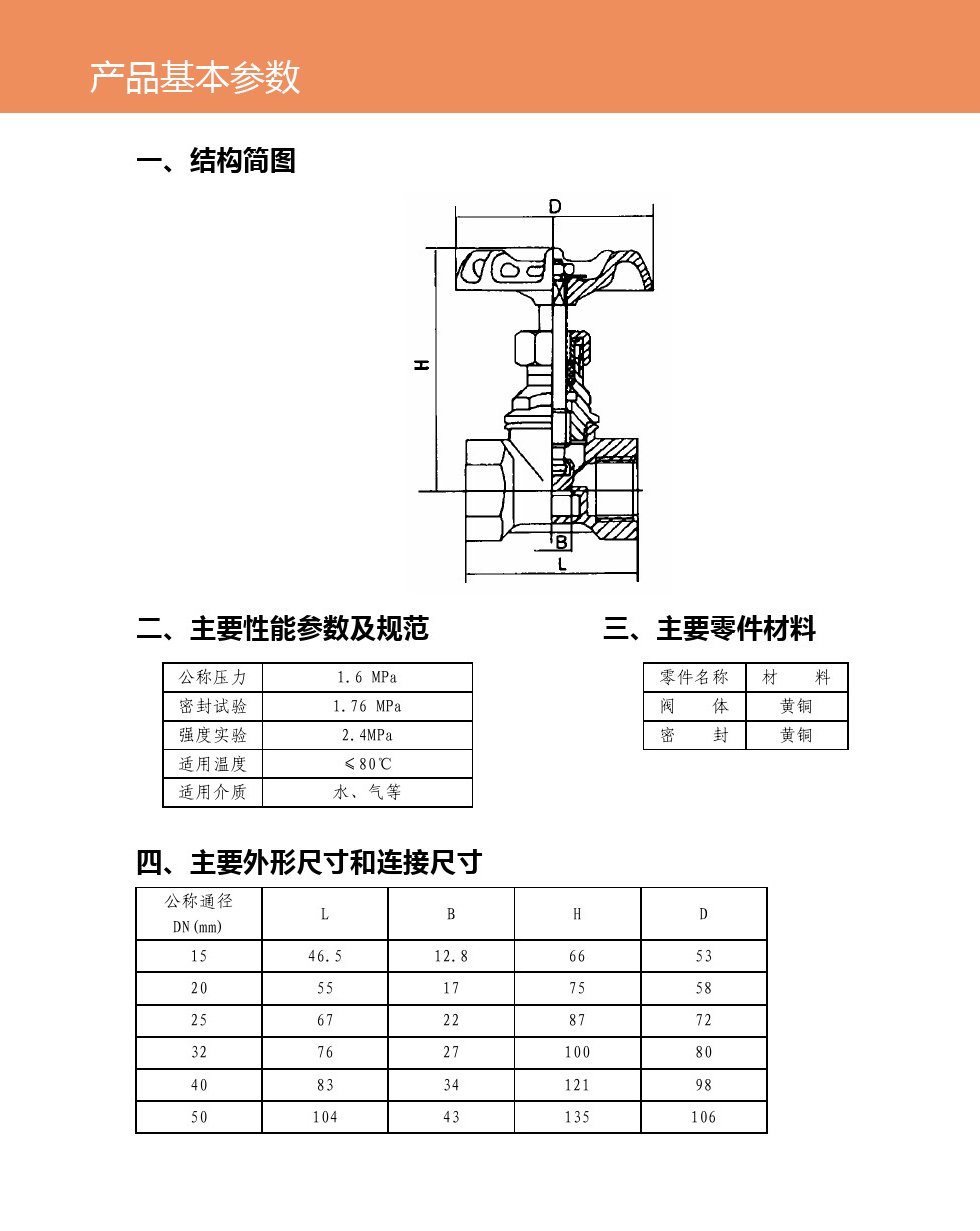 产品基本参数

一、结构简图

D
H
B
L

二、主要性能参数及规范

| 公称压力 | 1.6 MPa |
|---|---|
| 密封试验 | 1.76 MPa |
| 强度实验 | 2.4MPa |
| 适用温度 | ≤80℃ |
| 适用介质 | 水、气等 |

三、主要零件材料

| 零件名称 | 材　料 |
|---|---|
| 阀　体 | 黄铜 |
| 密　封 | 黄铜 |

四、主要外形尺寸和连接尺寸

| 公称通径 DN(mm) | L | B | H | D |
|---|---|---|---|---|
| 15 | 46.5 | 12.8 | 66 | 53 |
| 20 | 55 | 17 | 75 | 58 |
| 25 | 67 | 22 | 87 | 72 |
| 32 | 76 | 27 | 100 | 80 |
| 40 | 83 | 34 | 121 | 98 |
| 50 | 104 | 43 | 135 | 106 |